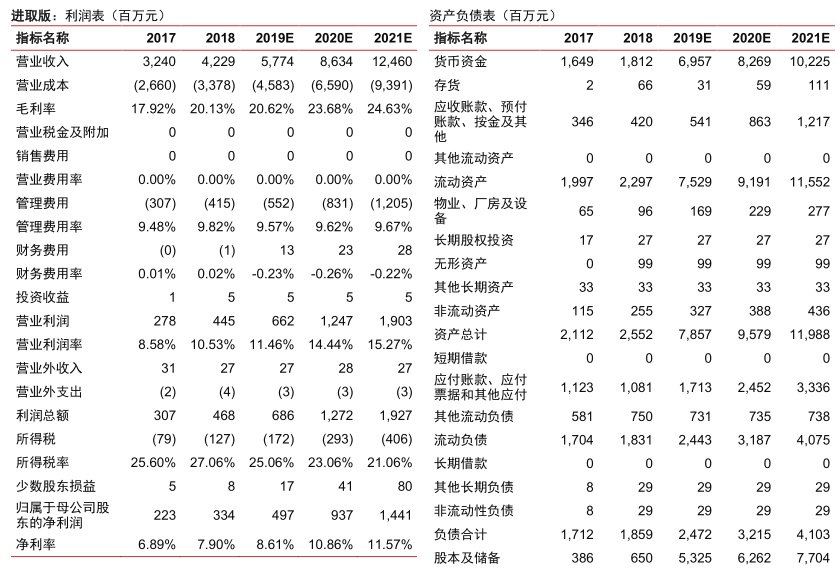 进取版：利润表（百万元）

| 指标名称 | 2017 | 2018 | 2019E | 2020E | 2021E |
|---|---|---|---|---|---|
| 营业收入 | 3,240 | 4,229 | 5,774 | 8,634 | 12,460 |
| 营业成本 | (2,660) | (3,378) | (4,583) | (6,590) | (9,391) |
| 毛利率 | 17.92% | 20.13% | 20.62% | 23.68% | 24.63% |
| 营业税金及附加 | 0 | 0 | 0 | 0 | 0 |
| 销售费用 | 0 | 0 | 0 | 0 | 0 |
| 营业费用率 | 0.00% | 0.00% | 0.00% | 0.00% | 0.00% |
| 管理费用 | (307) | (415) | (552) | (831) | (1,205) |
| 管理费用率 | 9.48% | 9.82% | 9.57% | 9.62% | 9.67% |
| 财务费用 | (0) | (1) | 13 | 23 | 28 |
| 财务费用率 | 0.01% | 0.02% | -0.23% | -0.26% | -0.22% |
| 投资收益 | 1 | 5 | 5 | 5 | 5 |
| 营业利润 | 278 | 445 | 662 | 1,247 | 1,903 |
| 营业利润率 | 8.58% | 10.53% | 11.46% | 14.44% | 15.27% |
| 营业外收入 | 31 | 27 | 27 | 28 | 27 |
| 营业外支出 | (2) | (4) | (3) | (3) | (3) |
| 利润总额 | 307 | 468 | 686 | 1,272 | 1,927 |
| 所得税 | (79) | (127) | (172) | (293) | (406) |
| 所得税率 | 25.60% | 27.06% | 25.06% | 23.06% | 21.06% |
| 少数股东损益 | 5 | 8 | 17 | 41 | 80 |
| 归属于母公司股东的净利润 | 223 | 334 | 497 | 937 | 1,441 |
| 净利率 | 6.89% | 7.90% | 8.61% | 10.86% | 11.57% |

资产负债表（百万元）

| 指标名称 | 2017 | 2018 | 2019E | 2020E | 2021E |
|---|---|---|---|---|---|
| 货币资金 | 1,649 | 1,812 | 6,957 | 8,269 | 10,225 |
| 存货 | 2 | 66 | 31 | 59 | 111 |
| 应收账款、预付账款、按金及其他 | 346 | 420 | 541 | 863 | 1,217 |
| 其他流动资产 | 0 | 0 | 0 | 0 | 0 |
| 流动资产 | 1,997 | 2,297 | 7,529 | 9,191 | 11,552 |
| 物业、厂房及设备 | 65 | 96 | 169 | 229 | 277 |
| 长期股权投资 | 17 | 27 | 27 | 27 | 27 |
| 无形资产 | 0 | 99 | 99 | 99 | 99 |
| 其他长期资产 | 33 | 33 | 33 | 33 | 33 |
| 非流动资产 | 115 | 255 | 327 | 388 | 436 |
| 资产总计 | 2,112 | 2,552 | 7,857 | 9,579 | 11,988 |
| 短期借款 | 0 | 0 | 0 | 0 | 0 |
| 应付账款、应付票据和其他应付 | 1,123 | 1,081 | 1,713 | 2,452 | 3,336 |
| 其他流动负债 | 581 | 750 | 731 | 735 | 738 |
| 流动负债 | 1,704 | 1,831 | 2,443 | 3,187 | 4,075 |
| 长期借款 | 0 | 0 | 0 | 0 | 0 |
| 其他长期负债 | 8 | 29 | 29 | 29 | 29 |
| 非流动性负债 | 8 | 29 | 29 | 29 | 29 |
| 负债合计 | 1,712 | 1,859 | 2,472 | 3,215 | 4,103 |
| 股本及储备 | 386 | 650 | 5,325 | 6,262 | 7,704 |